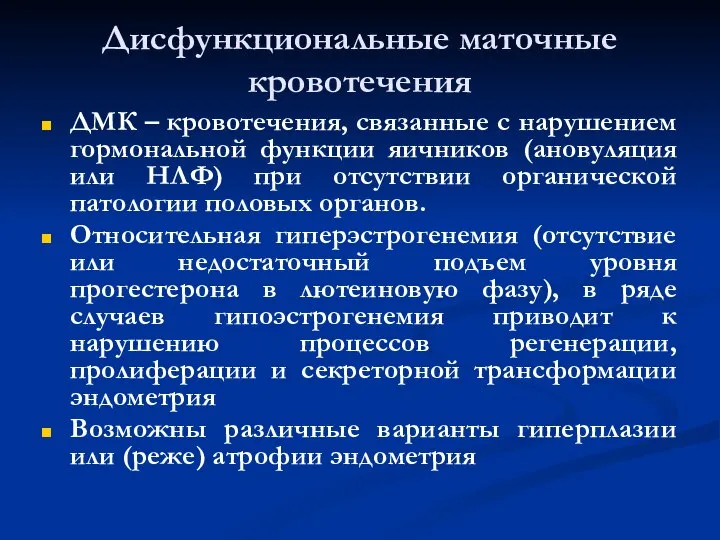 Дисфункциональные маточные кровотечения

ДМК – кровотечения, связанные с нарушением гормональной функции яичников (ановуляция или НЛФ) при отсутствии органической патологии половых органов.

Относительная гиперэстрогенемия (отсутствие или недостаточный подъем уровня прогестерона в лютеиновую фазу), в ряде случаев гипоэстрогенемия приводит к нарушению процессов регенерации, пролиферации и секреторной трансформации эндометрия

Возможны различные варианты гиперплазии или (реже) атрофии эндометрия